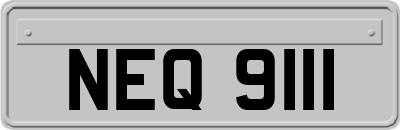 NEQ 9111